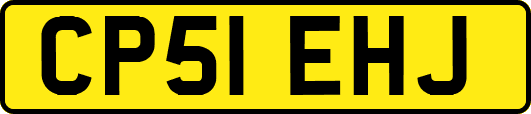 CP51 EHJ